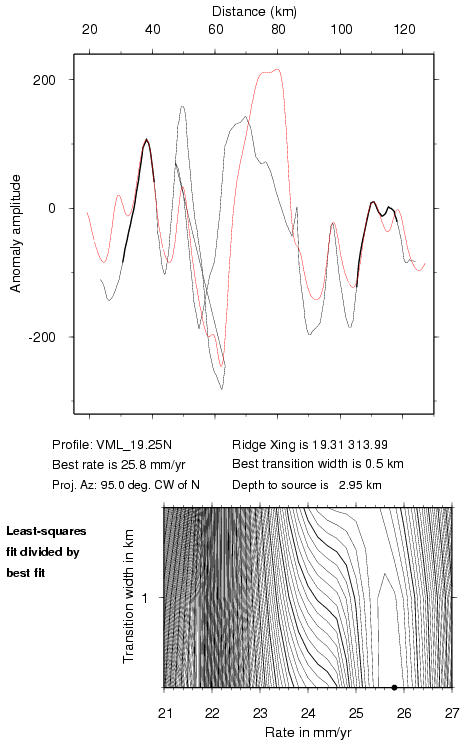 Distance (km)

20 40 60 80 100 120

200

0

-200

Anomaly amplitude

Profile: VML_19.25N
Best rate is 25.8 mm/yr
Proj. Az: 95.0 deg. CW of N

Ridge Xing is 19.31 313.99
Best transition width is 0.5 km
Depth to source is 2.95 km

Least-squares fit divided by best fit

Transition width in km

1

21 22 23 24 25 26 27

Rate in mm/yr